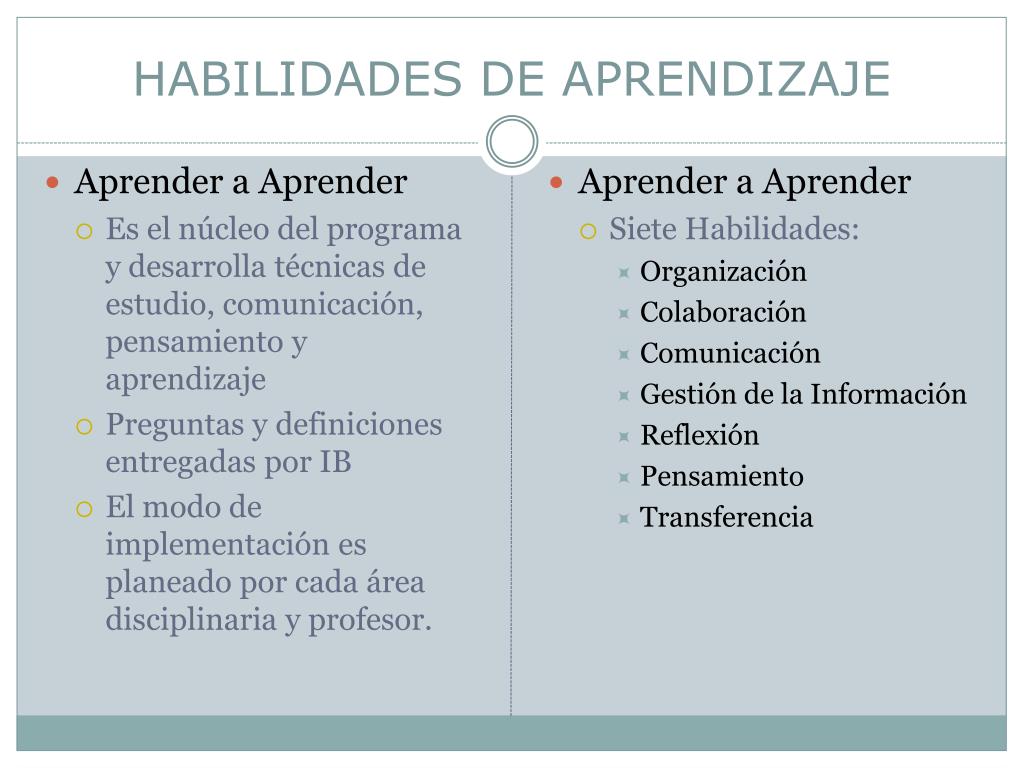 HABILIDADES DE APRENDIZAJE

Aprender a Aprender
Es el núcleo del programa y desarrolla técnicas de estudio, comunicación, pensamiento y aprendizaje
Preguntas y definiciones entregadas por IB
El modo de implementación es planeado por cada área disciplinaria y profesor.

Aprender a Aprender
Siete Habilidades:
Organización
Colaboración
Comunicación
Gestión de la Información
Reflexión
Pensamiento
Transferencia